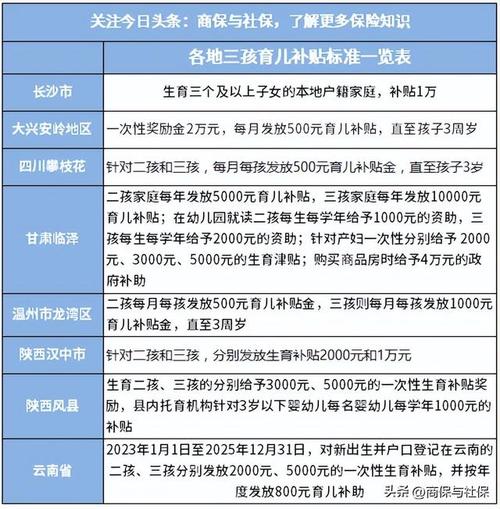 关注今日头条：商保与社保，了解更多保险知识

| | 各地三孩育儿补贴标准一览表 |
|---|---|
| 长沙市 | 生育三个及以上子女的本地户籍家庭，补贴1万 |
| 大兴安岭地区 | 一次性奖励金2万元，每月发放500元育儿补贴，直至孩子3周岁 |
| 四川攀枝花 | 针对二孩和三孩，每月每孩发放500元育儿补贴金，直至孩子3岁 |
| 甘肃临泽 | 二孩家庭每年发放5000元育儿补贴，三孩家庭每年发放10000元育儿补贴；在幼儿园就读二孩每生每学年给予1000元的资助，三孩每生每学年给予2000元的资助；针对产妇一次性分别给予 2000元、3000元、5000元的生育津贴；购买商品房时给予4万元的政府补助 |
| 温州市龙湾区 | 二孩每月每孩发放500元育儿补贴金，三孩则每月每孩发放1000元育儿补贴金，直至3周岁 |
| 陕西汉中市 | 针对二孩和三孩，分别发放生育补贴2000元和1万元 |
| 陕西凤县 | 生育二孩、三孩的分别给予3000元、5000元的一次性生育补贴奖励，县内托育机构针对3岁以下婴幼儿每名婴幼儿每学年1000元的补贴 |
| 云南省 | 2023年1月1日至2025年12月31日，对新出生并户口登记在云南的二孩、三孩分别发放2000元、5000元的一次性生育补贴，并按年度发放800元育儿补助 |

头条 @商保与社保